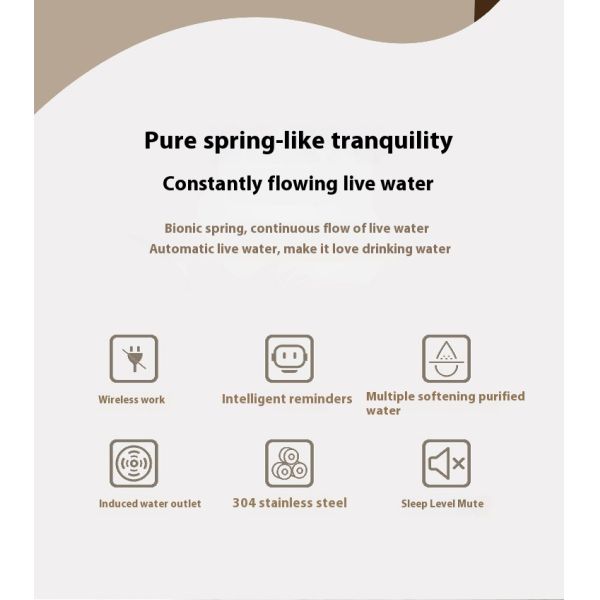 Pure spring-like tranquility

Constantly flowing live water

Bionic spring, continuous flow of live water
Automatic live water, make it love drinking water

Wireless work

Intelligent reminders

Multiple softening purified water

Induced water outlet

304 stainless steel

Sleep Level Mute